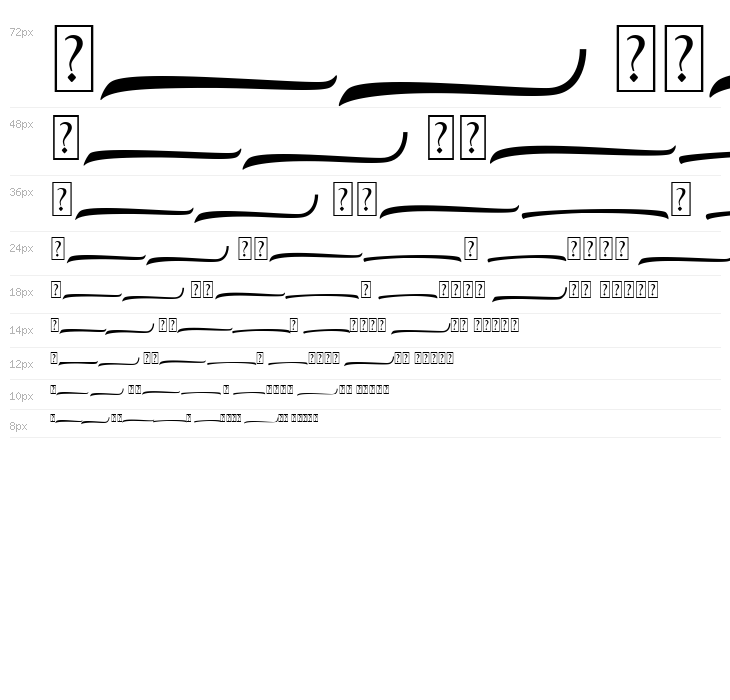 72px

48px

36px

24px

18px

14px

12px

10px

8px